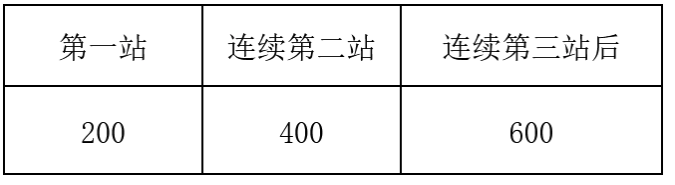 | 第一站 | 连续第二站 | 连续第三站后 |
|---|---|---|
| 200 | 400 | 600 |